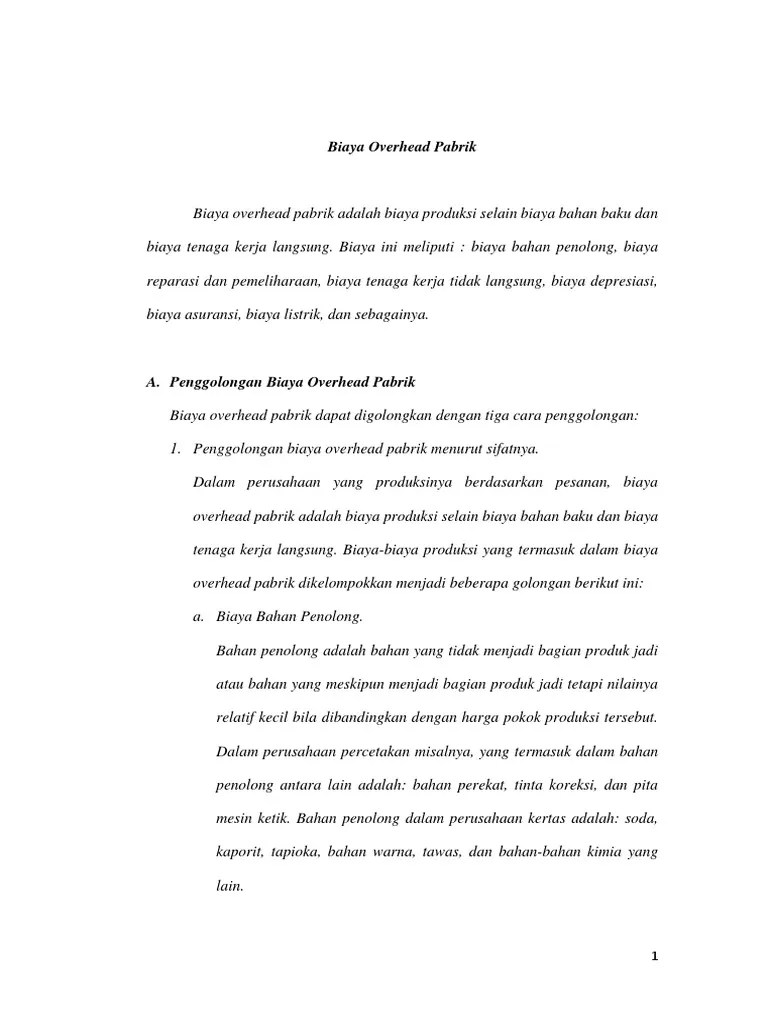 Biaya Overhead Pabrik

Biaya overhead pabrik adalah biaya produksi selain biaya bahan baku dan biaya tenaga kerja langsung. Biaya ini meliputi : biaya bahan penolong, biaya reparasi dan pemeliharaan, biaya tenaga kerja tidak langsung, biaya depresiasi, biaya asuransi, biaya listrik, dan sebagainya.

A. Penggolongan Biaya Overhead Pabrik

Biaya overhead pabrik dapat digolongkan dengan tiga cara penggolongan:

1. Penggolongan biaya overhead pabrik menurut sifatnya.

Dalam perusahaan yang produksinya berdasarkan pesanan, biaya overhead pabrik adalah biaya produksi selain biaya bahan baku dan biaya tenaga kerja langsung. Biaya-biaya produksi yang termasuk dalam biaya overhead pabrik dikelompokkan menjadi beberapa golongan berikut ini:

a. Biaya Bahan Penolong.

Bahan penolong adalah bahan yang tidak menjadi bagian produk jadi atau bahan yang meskipun menjadi bagian produk jadi tetapi nilainya relatif kecil bila dibandingkan dengan harga pokok produksi tersebut. Dalam perusahaan percetakan misalnya, yang termasuk dalam bahan penolong antara lain adalah: bahan perekat, tinta koreksi, dan pita mesin ketik. Bahan penolong dalam perusahaan kertas adalah: soda, kaporit, tapioka, bahan warna, tawas, dan bahan-bahan kimia yang lain.

1